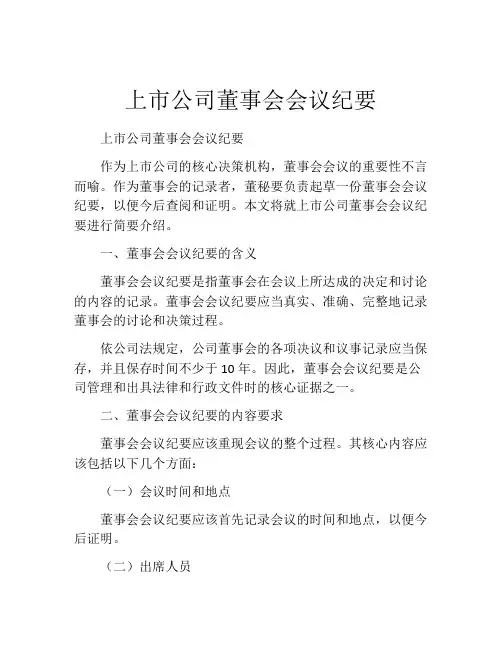 上市公司董事会会议纪要

上市公司董事会会议纪要

作为上市公司的核心决策机构，董事会会议的重要性不言而喻。作为董事会的记录者，董秘要负责起草一份董事会会议纪要，以便今后查阅和证明。本文将就上市公司董事会会议纪要进行简要介绍。

一、董事会会议纪要的含义

董事会会议纪要是指董事会在会议上所达成的决定和讨论的内容的记录。董事会会议纪要应当真实、准确、完整地记录董事会的讨论和决策过程。

依公司法规定，公司董事会的各项决议和议事记录应当保存，并且保存时间不少于 10 年。因此，董事会会议纪要是公司管理和出具法律和行政文件时的核心证据之一。

二、董事会会议纪要的内容要求

董事会会议纪要应该重现会议的整个过程。其核心内容应该包括以下几个方面：

（一）会议时间和地点

董事会会议纪要应该首先记录会议的时间和地点，以便今后证明。

（二）出席人员